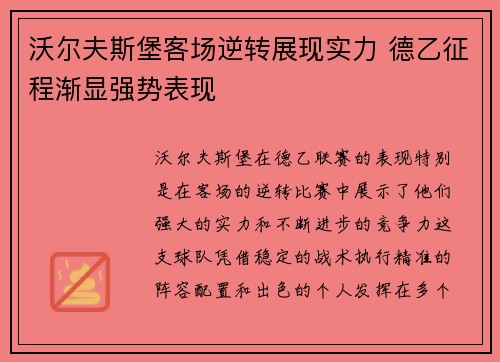 沃尔夫斯堡客场逆转展现实力 德乙征程渐显强势表现

沃尔夫斯堡在德乙联赛的表现特别是在客场的逆转比赛中展示了他们强大的实力和不断进步的竞争力这支球队凭借稳定的战术执行精准的阵容配置和出色的个人发挥在多个